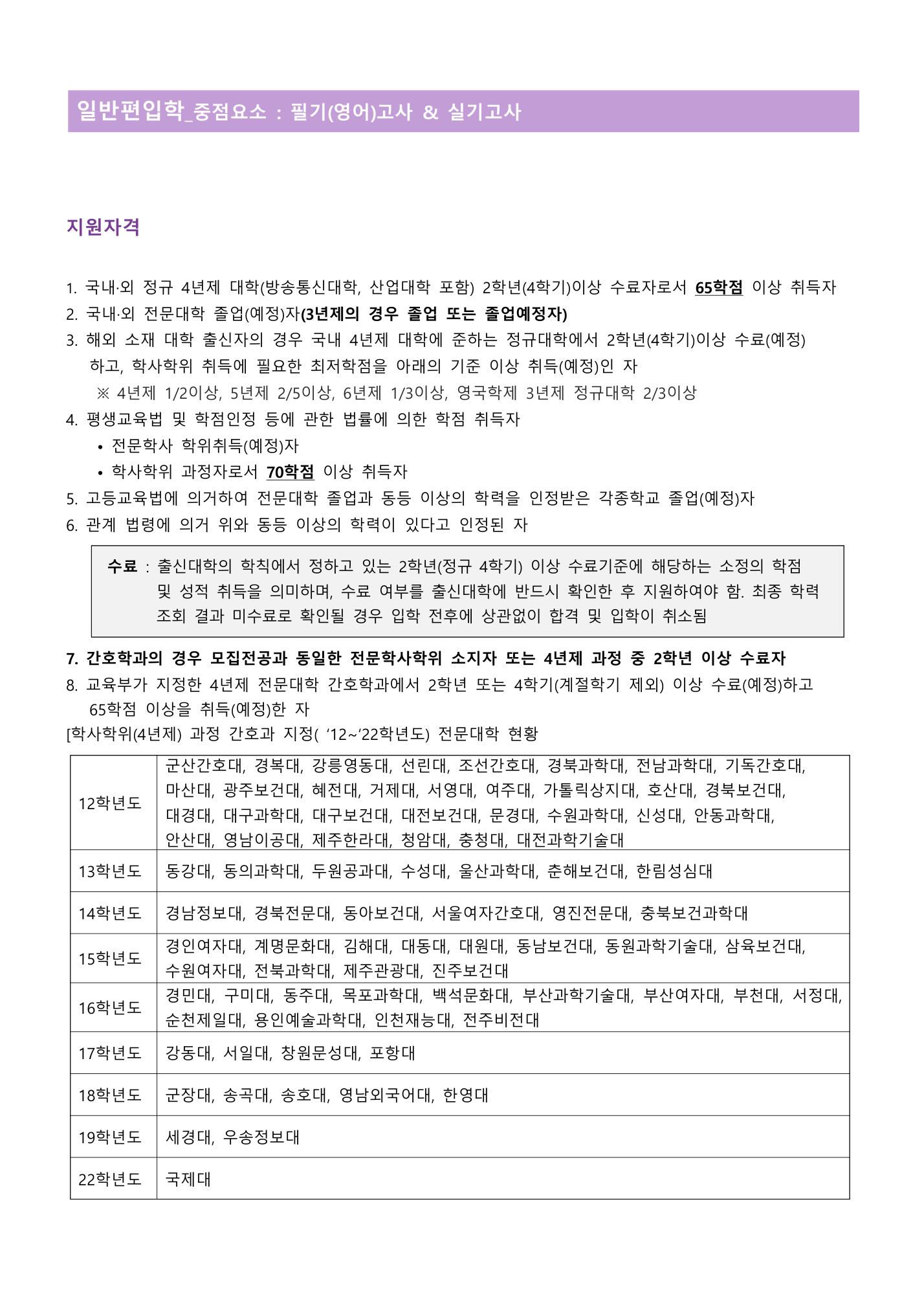 일반편입학_중점요소 : 필기(영어)고사 & 실기고사

지원자격

1. 국내·외 정규 4년제 대학(방송통신대학, 산업대학 포함) 2학년(4학기)이상 수료자로서 65학점 이상 취득자
2. 국내·외 전문대학 졸업(예정)자(3년제의 경우 졸업 또는 졸업예정자)
3. 해외 소재 대학 출신자의 경우 국내 4년제 대학에 준하는 정규대학에서 2학년(4학기)이상 수료(예정)하고, 학사학위 취득에 필요한 최저학점을 아래의 기준 이상 취득(예정)인 자
※ 4년제 1/2이상, 5년제 2/5이상, 6년제 1/3이상, 영국학제 3년제 정규대학 2/3이상
4. 평생교육법 및 학점인정 등에 관한 법률에 의한 학점 취득자
• 전문학사 학위취득(예정)자
• 학사학위 과정자로서 70학점 이상 취득자
5. 고등교육법에 의거하여 전문대학 졸업과 동등 이상의 학력을 인정받은 각종학교 졸업(예정)자
6. 관계 법령에 의거 위와 동등 이상의 학력이 있다고 인정된 자

수료 : 출신대학의 학칙에서 정하고 있는 2학년(정규 4학기) 이상 수료기준에 해당하는 소정의 학점 및 성적 취득을 의미하며, 수료 여부를 출신대학에 반드시 확인한 후 지원하여야 함. 최종 학력 조회 결과 미수료로 확인될 경우 입학 전후에 상관없이 합격 및 입학이 취소됨

7. 간호학과의 경우 모집전공과 동일한 전문학사학위 소지자 또는 4년제 과정 중 2학년 이상 수료자
8. 교육부가 지정한 4년제 전문대학 간호학과에서 2학년 또는 4학기(계절학기 제외) 이상 수료(예정)하고 65학점 이상을 취득(예정)한 자
[학사학위(4년제) 과정 간호과 지정( '12~'22학년도) 전문대학 현황

| 12학년도 | 군산간호대, 경복대, 강릉영동대, 선린대, 조선간호대, 경북과학대, 전남과학대, 기독간호대, 마산대, 광주보건대, 혜전대, 거제대, 서영대, 여주대, 가톨릭상지대, 호산대, 경북보건대, 대경대, 대구과학대, 대구보건대, 대전보건대, 문경대, 수원과학대, 신성대, 안동과학대, 안산대, 영남이공대, 제주한라대, 청암대, 충청대, 대전과학기술대 |
|---|---|
| 13학년도 | 동강대, 동의과학대, 두원공과대, 수성대, 울산과학대, 춘해보건대, 한림성심대 |
| 14학년도 | 경남정보대, 경북전문대, 동아보건대, 서울여자간호대, 영진전문대, 충북보건과학대 |
| 15학년도 | 경인여자대, 계명문화대, 김해대, 대동대, 대원대, 동남보건대, 동원과학기술대, 삼육보건대, 수원여자대, 전북과학대, 제주관광대, 진주보건대 |
| 16학년도 | 경민대, 구미대, 동주대, 목포과학대, 백석문화대, 부산과학기술대, 부산여자대, 부천대, 서정대, 순천제일대, 용인예술과학대, 인천재능대, 전주비전대 |
| 17학년도 | 강동대, 서일대, 창원문성대, 포항대 |
| 18학년도 | 군장대, 송곡대, 송호대, 영남외국어대, 한영대 |
| 19학년도 | 세경대, 우송정보대 |
| 22학년도 | 국제대 |